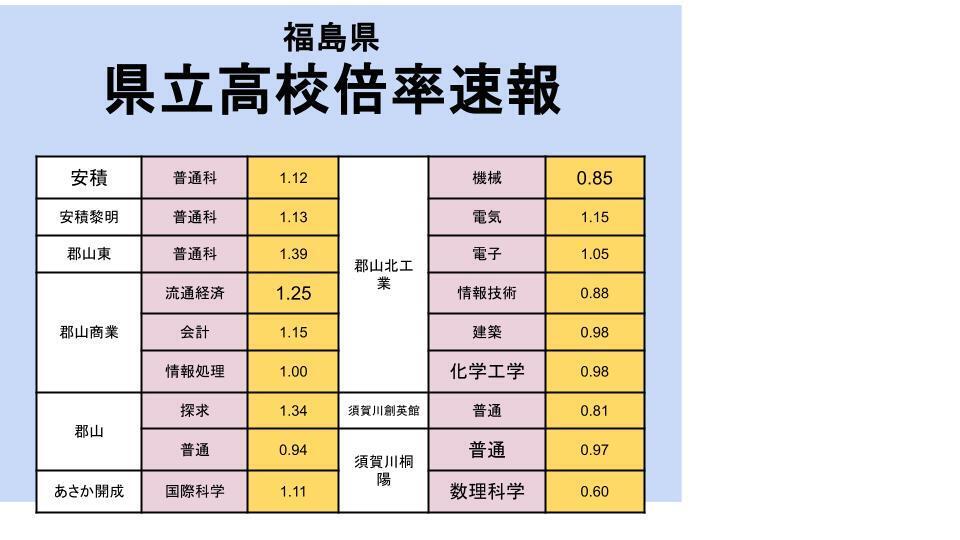 福島県
県立高校倍率速報

| 安積 | 普通科 | 1.12 | 郡山北工業 | 機械 | 0.85 |
|---|---|---|---|---|---|
| 安積黎明 | 普通科 | 1.13 | | 電気 | 1.15 |
| 郡山東 | 普通科 | 1.39 | | 電子 | 1.05 |
| 郡山商業 | 流通経済 | 1.25 | | 情報技術 | 0.88 |
| | 会計 | 1.15 | | 建築 | 0.98 |
| | 情報処理 | 1.00 | | 化学工学 | 0.98 |
| 郡山 | 探求 | 1.34 | 須賀川創英館 | 普通 | 0.81 |
| | 普通 | 0.94 | 須賀川桐陽 | 普通 | 0.97 |
| あさか開成 | 国際科学 | 1.11 | | 数理科学 | 0.60 |